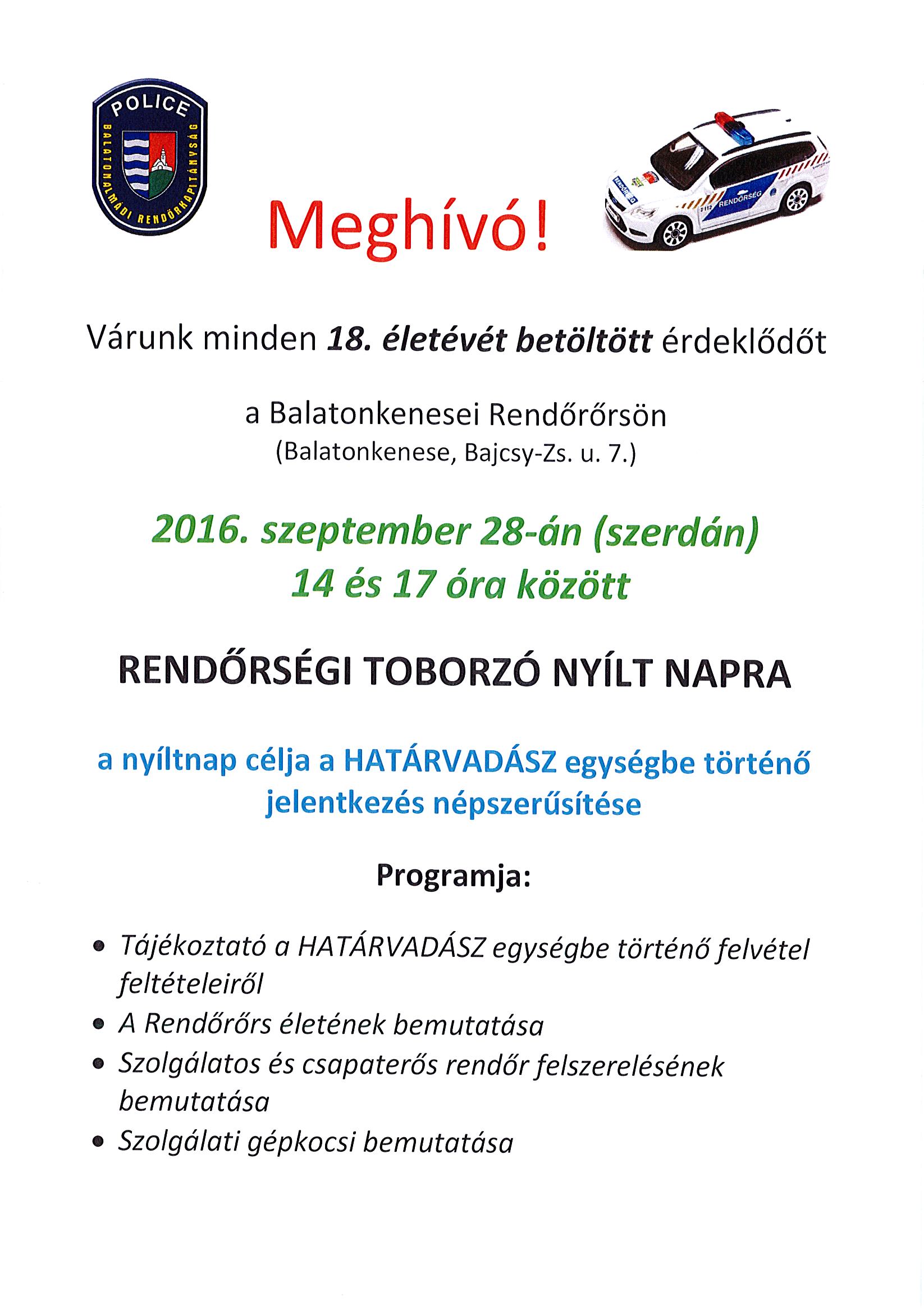 POLICE
BALATONALMÁDI RENDŐRKAPITÁNYSÁG

Meghívó!

RENDŐRSÉG

Várunk minden 18. életévét betöltött érdeklődőt

a Balatonkenesei Rendőrőrsön
(Balatonkenese, Bajcsy-Zs. u. 7.)

2016. szeptember 28-án (szerdán)
14 és 17 óra között

RENDŐRSÉGI TOBORZÓ NYÍLT NAPRA

a nyíltnap célja a HATÁRVADÁSZ egységbe történő jelentkezés népszerűsítése

Programja:

• Tájékoztató a HATÁRVADÁSZ egységbe történő felvétel feltételeiről
• A Rendőrőrs életének bemutatása
• Szolgálatos és csapaterős rendőr felszerelésének bemutatása
• Szolgálati gépkocsi bemutatása